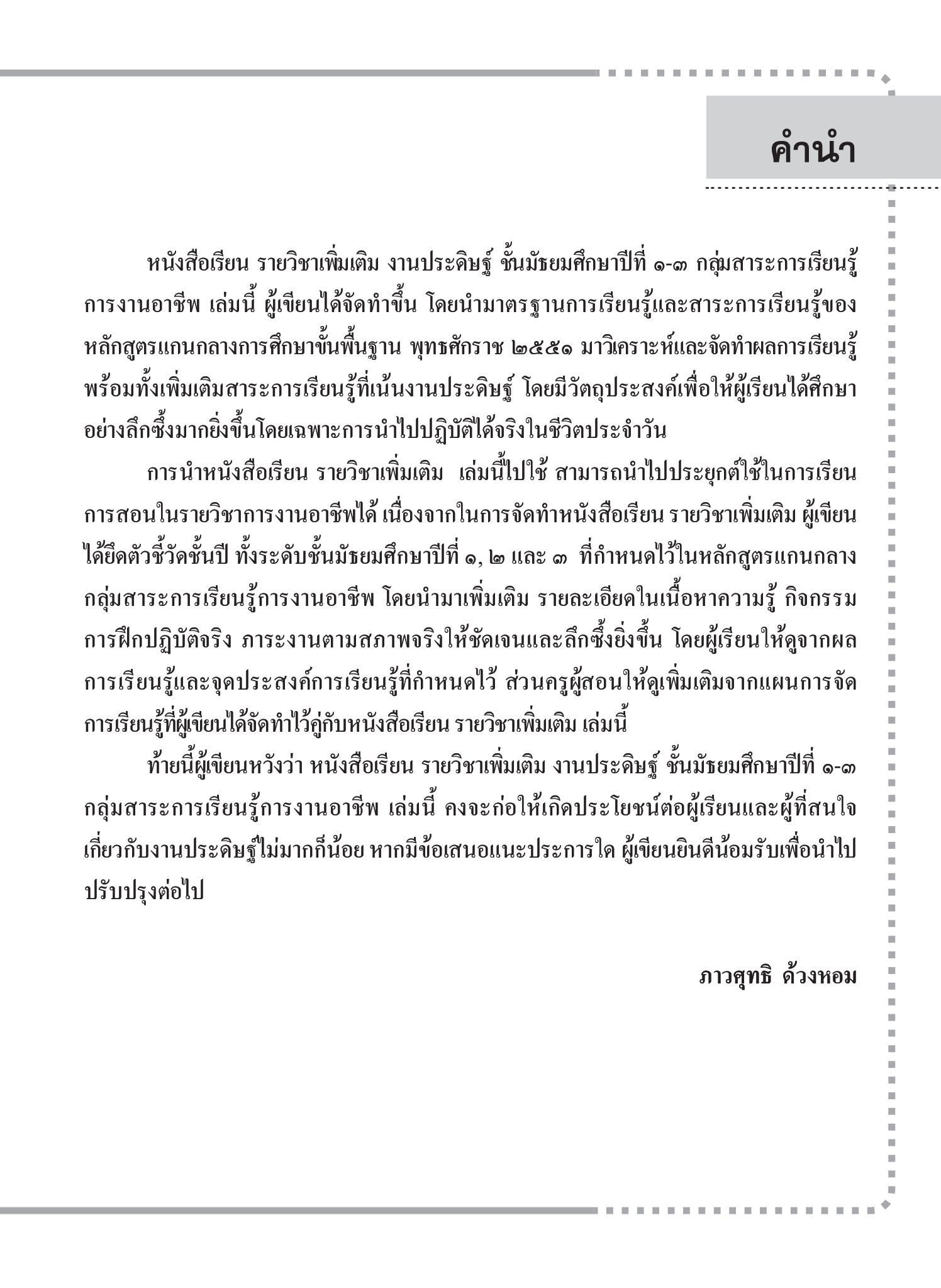 คำนำ

หนังสือเรียน รายวิชาเพิ่มเติม งานประดิษฐ์ ชั้นมัธยมศึกษาปีที่ ๑-๓ กลุ่มสาระการเรียนรู้การงานอาชีพ เล่มนี้ ผู้เขียนได้จัดทำขึ้น โดยนำมาตรฐานการเรียนรู้และสาระการเรียนรู้ของหลักสูตรแกนกลางการศึกษาขั้นพื้นฐาน พุทธศักราช ๒๕๕๑ มาวิเคราะห์และจัดทำผลการเรียนรู้ พร้อมทั้งเพิ่มเติมสาระการเรียนรู้ที่เน้นงานประดิษฐ์ โดยมีวัตถุประสงค์เพื่อให้ผู้เรียนได้ศึกษาอย่างลึกซึ้งมากยิ่งขึ้นโดยเฉพาะการนำไปปฏิบัติได้จริงในชีวิตประจำวัน

การนำหนังสือเรียน รายวิชาเพิ่มเติม เล่มนี้ไปใช้ สามารถนำไปประยุกต์ใช้ในการเรียนการสอนในรายวิชาการงานอาชีพได้ เนื่องจากในการจัดทำหนังสือเรียน รายวิชาเพิ่มเติม ผู้เขียนได้ยึดตัวชี้วัดชั้นปี ทั้งระดับชั้นมัธยมศึกษาปีที่ ๑, ๒ และ ๓ ที่กำหนดไว้ในหลักสูตรแกนกลาง กลุ่มสาระการเรียนรู้การงานอาชีพ โดยนำมาเพิ่มเติม รายละเอียดในเนื้อหาความรู้ กิจกรรมการฝึกปฏิบัติจริง ภาระงานตามสภาพจริงให้ชัดเจนและลึกซึ้งยิ่งขึ้น โดยผู้เรียนให้ดูจากผลการเรียนรู้และจุดประสงค์การเรียนรู้ที่กำหนดไว้ ส่วนครูผู้สอนให้ดูเพิ่มเติมจากแผนการจัดการเรียนรู้ที่ผู้เขียนได้จัดทำไว้คู่กับหนังสือเรียน รายวิชาเพิ่มเติม เล่มนี้

ท้ายนี้ผู้เขียนหวังว่า หนังสือเรียน รายวิชาเพิ่มเติม งานประดิษฐ์ ชั้นมัธยมศึกษาปีที่ ๑-๓ กลุ่มสาระการเรียนรู้การงานอาชีพ เล่มนี้ คงจะก่อให้เกิดประโยชน์ต่อผู้เรียนและผู้ที่สนใจเกี่ยวกับงานประดิษฐ์ไม่มากก็น้อย หากมีข้อเสนอแนะประการใด ผู้เขียนยินดีน้อมรับเพื่อนำไปปรับปรุงต่อไป

ภาวศุทธิ ด้วงหอม